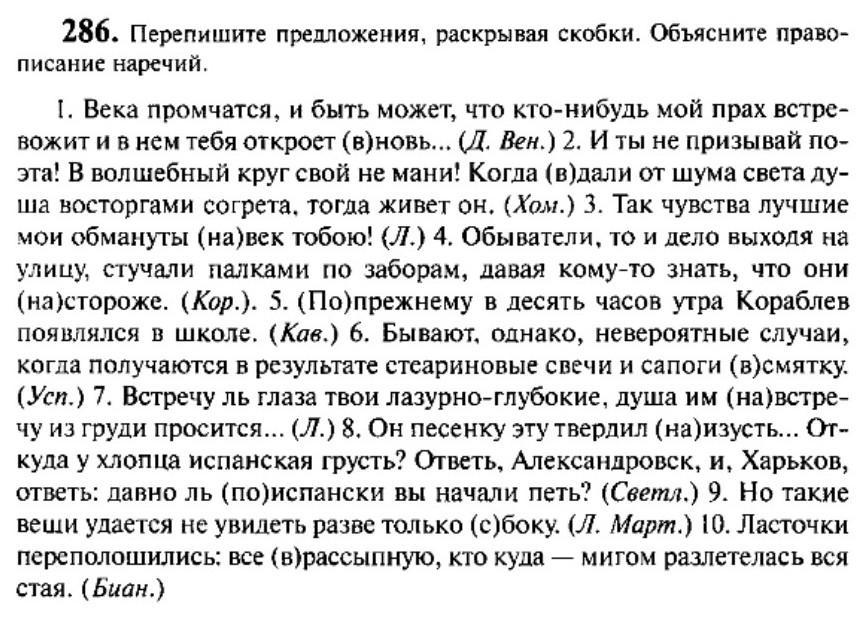 286. Перепишите предложения, раскрывая скобки. Объясните правописание наречий.

1. Века промчатся, и быть может, что кто-нибудь мой прах встревожит и в нем тебя откроет (в)новь... (Д. Вен.) 2. И ты не призывай поэта! В волшебный круг свой не мани! Когда (в)дали от шума света душа восторгами согрета, тогда живет он. (Хом.) 3. Так чувства лучшие мои обмануты (на)век тобою! (Л.) 4. Обыватели, то и дело выходя на улицу, стучали палками по заборам, давая кому-то знать, что они (на)стороже. (Кор.). 5. (По)прежнему в десять часов утра Кораблев появлялся в школе. (Кав.) 6. Бывают, однако, невероятные случаи, когда получаются в результате стеариновые свечи и сапоги (в)смятку. (Усп.) 7. Встречу ль глаза твои лазурно-глубокие, душа им (на)встречу из груди просится... (Л.) 8. Он песенку эту твердил (на)изусть... Откуда у хлопца испанская грусть? Ответь, Александровск, и, Харьков, ответь: давно ль (по)испански вы начали петь? (Светл.) 9. Но такие вещи удается не увидеть разве только (с)боку. (Л. Март.) 10. Ласточки переполошились: все (в)рассыпную, кто куда — мигом разлетелась вся стая. (Биан.)